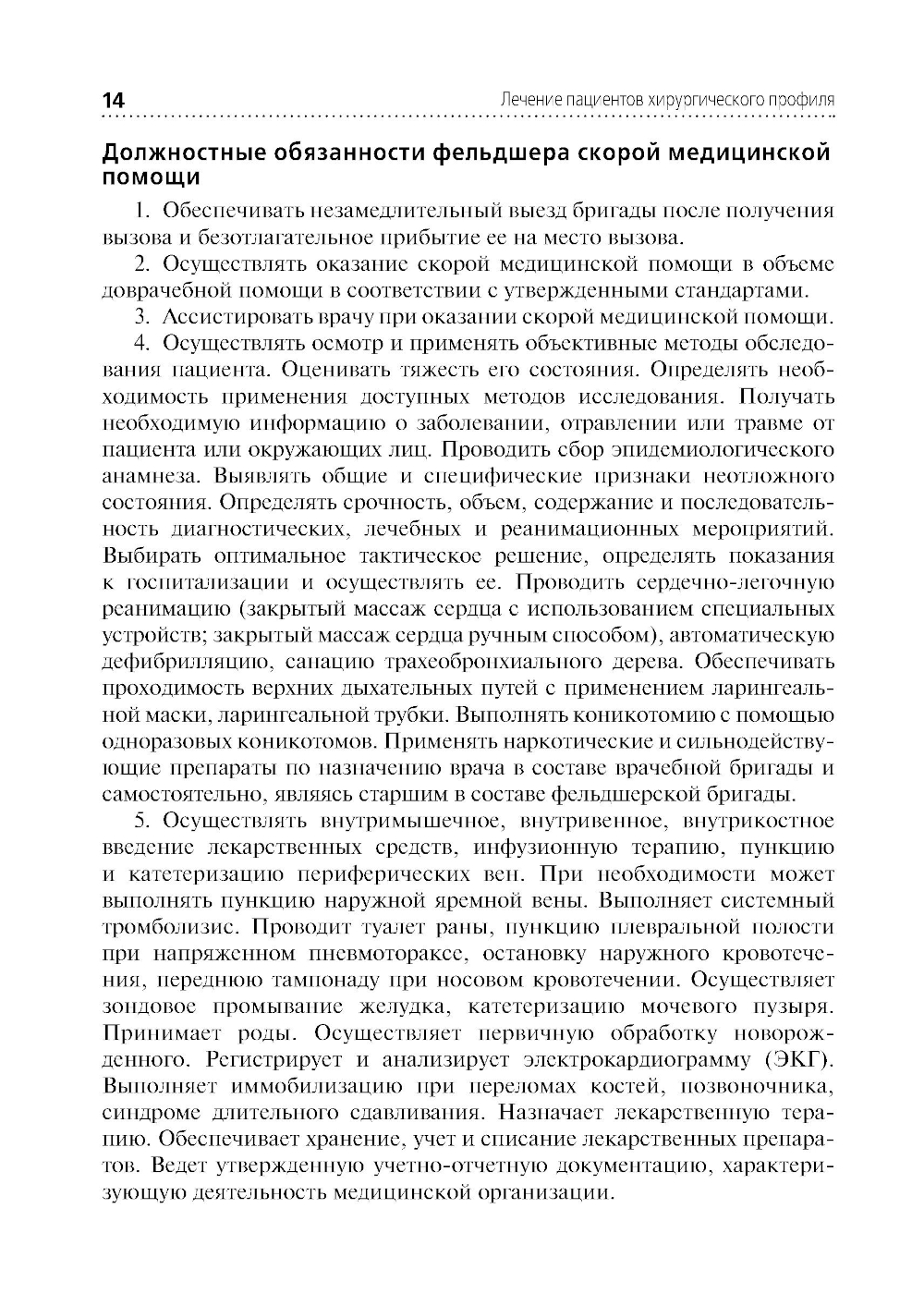 14 Лечение пациентов хирургического профиля

Должностные обязанности фельдшера скорой медицинской помощи

1. Обеспечивать незамедлительный выезд бригады после получения вызова и безотлагательное прибытие ее на место вызова.

2. Осуществлять оказание скорой медицинской помощи в объеме доврачебной помощи в соответствии с утвержденными стандартами.

3. Ассистировать врачу при оказании скорой медицинской помощи.

4. Осуществлять осмотр и применять объективные методы обследования пациента. Оценивать тяжесть его состояния. Определять необходимость применения доступных методов исследования. Получать необходимую информацию о заболевании, отравлении или травме от пациента или окружающих лиц. Проводить сбор эпидемиологического анамнеза. Выявлять общие и специфические признаки неотложного состояния. Определять срочность, объем, содержание и последовательность диагностических, лечебных и реанимационных мероприятий. Выбирать оптимальное тактическое решение, определять показания к госпитализации и осуществлять ее. Проводить сердечно-легочную реанимацию (закрытый массаж сердца с использованием специальных устройств; закрытый массаж сердца ручным способом), автоматическую дефибрилляцию, санацию трахеобронхиального дерева. Обеспечивать проходимость верхних дыхательных путей с применением ларингеальной маски, ларингеальной трубки. Выполнять коникотомию с помощью одноразовых коникотомов. Применять наркотические и сильнодействующие препараты по назначению врача в составе врачебной бригады и самостоятельно, являясь старшим в составе фельдшерской бригады.

5. Осуществлять внутримышечное, внутривенное, внутрикостное введение лекарственных средств, инфузионную терапию, пункцию и катетеризацию периферических вен. При необходимости может выполнять пункцию наружной яремной вены. Выполняет системный тромболизис. Проводит туалет раны, пункцию плевральной полости при напряженном пневмотораксе, остановку наружного кровотечения, переднюю тампонаду при носовом кровотечении. Осуществляет зондовое промывание желудка, катетеризацию мочевого пузыря. Принимает роды. Осуществляет первичную обработку новорожденного. Регистрирует и анализирует электрокардиограмму (ЭКГ). Выполняет иммобилизацию при переломах костей, позвоночника, синдроме длительного сдавливания. Назначает лекарственную терапию. Обеспечивает хранение, учет и списание лекарственных препаратов. Ведет утвержденную учетно-отчетную документацию, характеризующую деятельность медицинской организации.